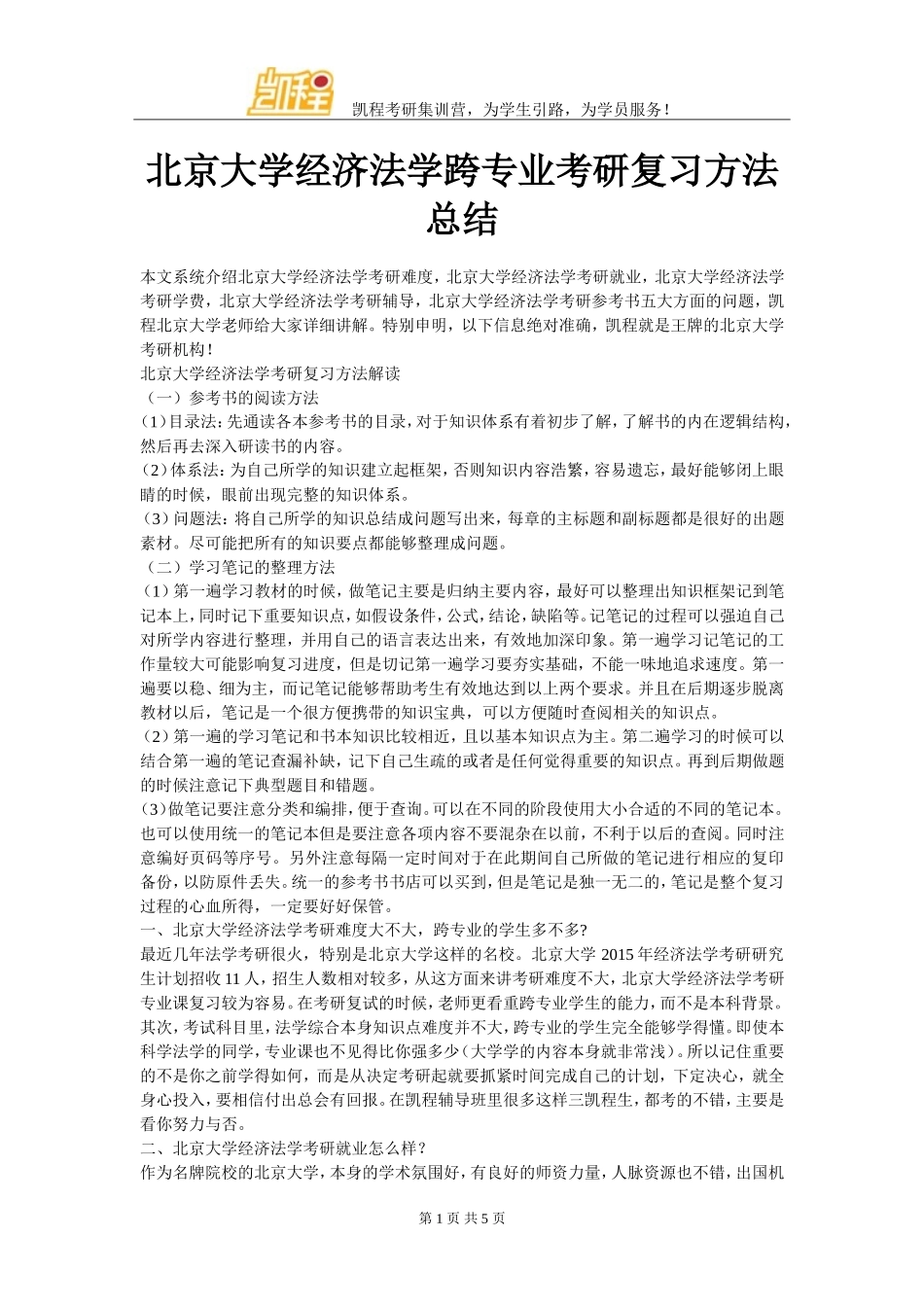 凯程

凯程考研集训营，为学生引路，为学员服务！

北京大学经济法学跨专业考研复习方法总结

本文系统介绍北京大学经济法学考研难度，北京大学经济法学考研就业，北京大学经济法学考研学费，北京大学经济法学考研辅导，北京大学经济法学考研参考书五大方面的问题，凯程北京大学老师给大家详细讲解。特别申明，以下信息绝对准确，凯程就是王牌的北京大学考研机构！

北京大学经济法学考研复习方法解读

（一）参考书的阅读方法

(1)目录法：先通读各本参考书的目录，对于知识体系有着初步了解，了解书的内在逻辑结构，然后再去深入研读书的内容。

(2)体系法：为自己所学的知识建立起框架，否则知识内容浩繁，容易遗忘，最好能够闭上眼睛的时候，眼前出现完整的知识体系。

(3)问题法：将自己所学的知识总结成问题写出来，每章的主标题和副标题都是很好的出题素材。尽可能把所有的知识要点都能够整理成问题。

（二）学习笔记的整理方法

(1)第一遍学习教材的时候，做笔记主要是归纳主要内容，最好可以整理出知识框架记到笔记本上，同时记下重要知识点，如假设条件，公式，结论，缺陷等。记笔记的过程可以强迫自己对所学内容进行整理，并用自己的语言表达出来，有效地加深印象。第一遍学习记笔记的工作量较大可能影响复习进度，但是切记第一遍学习要夯实基础，不能一味地追求速度。第一遍要以稳、细为主，而记笔记能够帮助考生有效地达到以上两个要求。并且在后期逐步脱离教材以后，笔记是一个很方便携带的知识宝典，可以方便随时查阅相关的知识点。

(2)第一遍的学习笔记和书本知识比较相近，且以基本知识点为主。第二遍学习的时候可以结合第一遍的笔记查漏补缺，记下自己生疏的或者是任何觉得重要的知识点。再到后期做题的时候注意记下典型题目和错题。

(3)做笔记要注意分类和编排，便于查询。可以在不同的阶段使用大小合适的不同的笔记本。也可以使用统一的笔记本但是要注意各项内容不要混杂在以前，不利于以后的查阅。同时注意编好页码等序号。另外注意每隔一定时间对于在此期间自己所做的笔记进行相应的复印备份，以防原件丢失。统一的参考书书店可以买到，但是笔记是独一无二的，笔记是整个复习过程的心血所得，一定要好好保管。

一、北京大学经济法学考研难度大不大，跨专业的学生多不多?

最近几年法学考研很火，特别是北京大学这样的名校。北京大学 2015 年经济法学考研研究生计划招收 11 人，招生人数相对较多，从这方面来讲考研难度不大，北京大学经济法学考研专业课复习较为容易。在考研复试的时候，老师更看重跨专业学生的能力，而不是本科背景。其次，考试科目里，法学综合本身知识点难度并不大，跨专业的学生完全能够学得懂。即使本科学法学的同学，专业课也不见得比你强多少（大学学的内容本身就非常浅）。所以记住重要的不是你之前学得如何，而是从决定考研起就要抓紧时间完成自己的计划，下定决心，就全身心投入，要相信付出总会有回报。在凯程辅导班里很多这样三凯程生，都考的不错，主要是看你努力与否。

二、北京大学经济法学考研就业怎么样？

作为名牌院校的北京大学，本身的学术氛围好，有良好的师资力量，人脉资源也不错，出国机

第 1 页 共 5 页